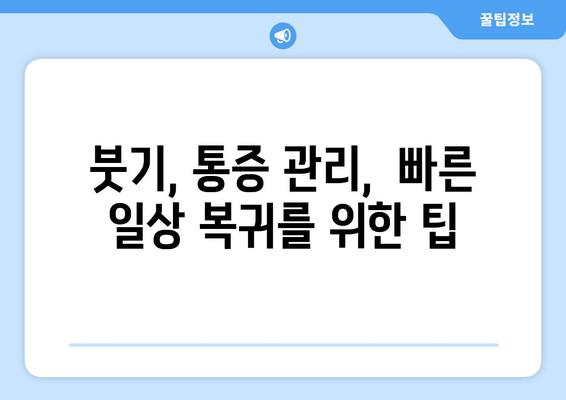 꿀팁정보

붓기, 통증 관리, 빠른 일상 복귀를 위한 팁